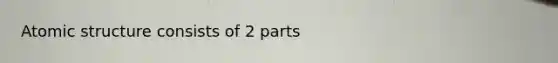 Atomic structure consists of 2 parts